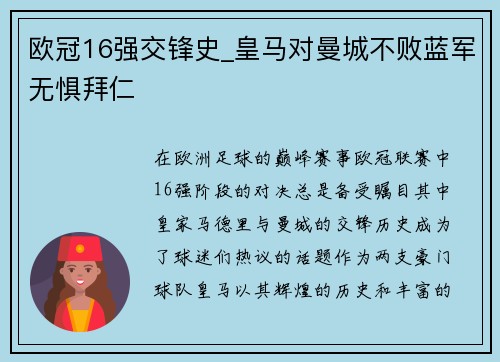 欧冠16强交锋史_皇马对曼城不败蓝军无惧拜仁

在欧洲足球的巅峰赛事欧冠联赛中16强阶段的对决总是备受瞩目其中皇家马德里与曼城的交锋历史成为了球迷们热议的话题作为两支豪门球队皇马以其辉煌的历史和丰富的